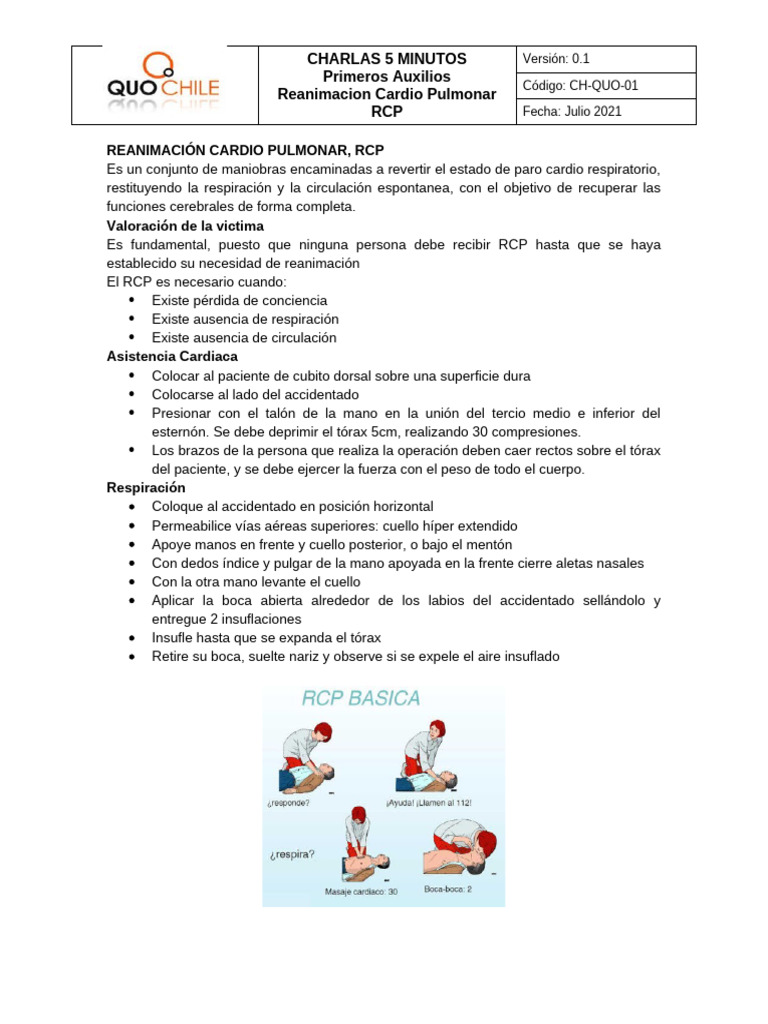 QUO CHILE

CHARLAS 5 MINUTOS
Primeros Auxilios
Reanimacion Cardio Pulmonar
RCP

Versión: 0.1
Código: CH-QUO-01
Fecha: Julio 2021

REANIMACIÓN CARDIO PULMONAR, RCP
Es un conjunto de maniobras encaminadas a revertir el estado de paro cardio respiratorio, restituyendo la respiración y la circulación espontanea, con el objetivo de recuperar las funciones cerebrales de forma completa.

Valoración de la victima
Es fundamental, puesto que ninguna persona debe recibir RCP hasta que se haya establecido su necesidad de reanimación
El RCP es necesario cuando:
• Existe pérdida de conciencia
• Existe ausencia de respiración
• Existe ausencia de circulación

Asistencia Cardiaca
• Colocar al paciente de cubito dorsal sobre una superficie dura
• Colocarse al lado del accidentado
• Presionar con el talón de la mano en la unión del tercio medio e inferior del esternón. Se debe deprimir el tórax 5cm, realizando 30 compresiones.
• Los brazos de la persona que realiza la operación deben caer rectos sobre el tórax del paciente, y se debe ejercer la fuerza con el peso de todo el cuerpo.

Respiración
• Coloque al accidentado en posición horizontal
• Permeabilice vías aéreas superiores: cuello híper extendido
• Apoye manos en frente y cuello posterior, o bajo el mentón
• Con dedos índice y pulgar de la mano apoyada en la frente cierre aletas nasales
• Con la otra mano levante el cuello
• Aplicar la boca abierta alrededor de los labios del accidentado sellándolo y entregue 2 insuflaciones
• Insufle hasta que se expanda el tórax
• Retire su boca, suelte nariz y observe si se expele el aire insuflado

RCP BASICA
¿responde?
¡Ayuda! ¡Llamen al 112!
¿respira?
Masaje cardiaco: 30
Boca-boca: 2